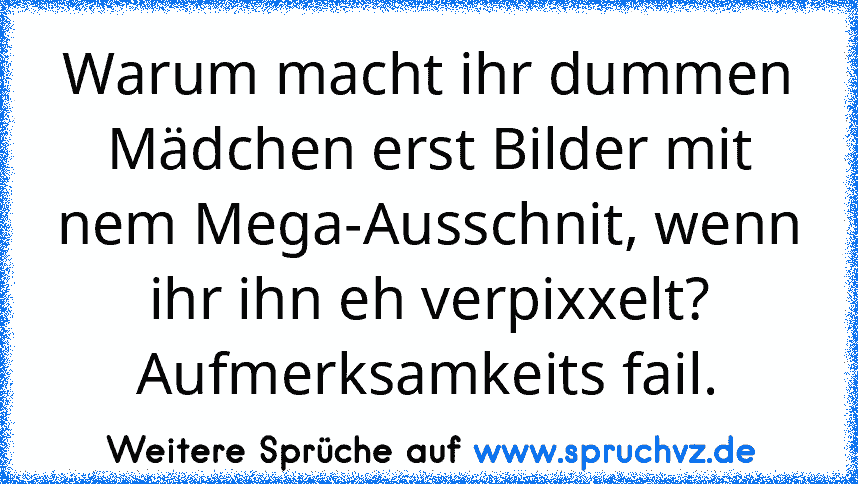 Warum macht ihr dummen Mädchen erst Bilder mit nem Mega-Ausschnit, wenn ihr ihn eh verpixxelt? Aufmerksamkeits fail.

Weitere Sprüche auf www.spruchvz.de